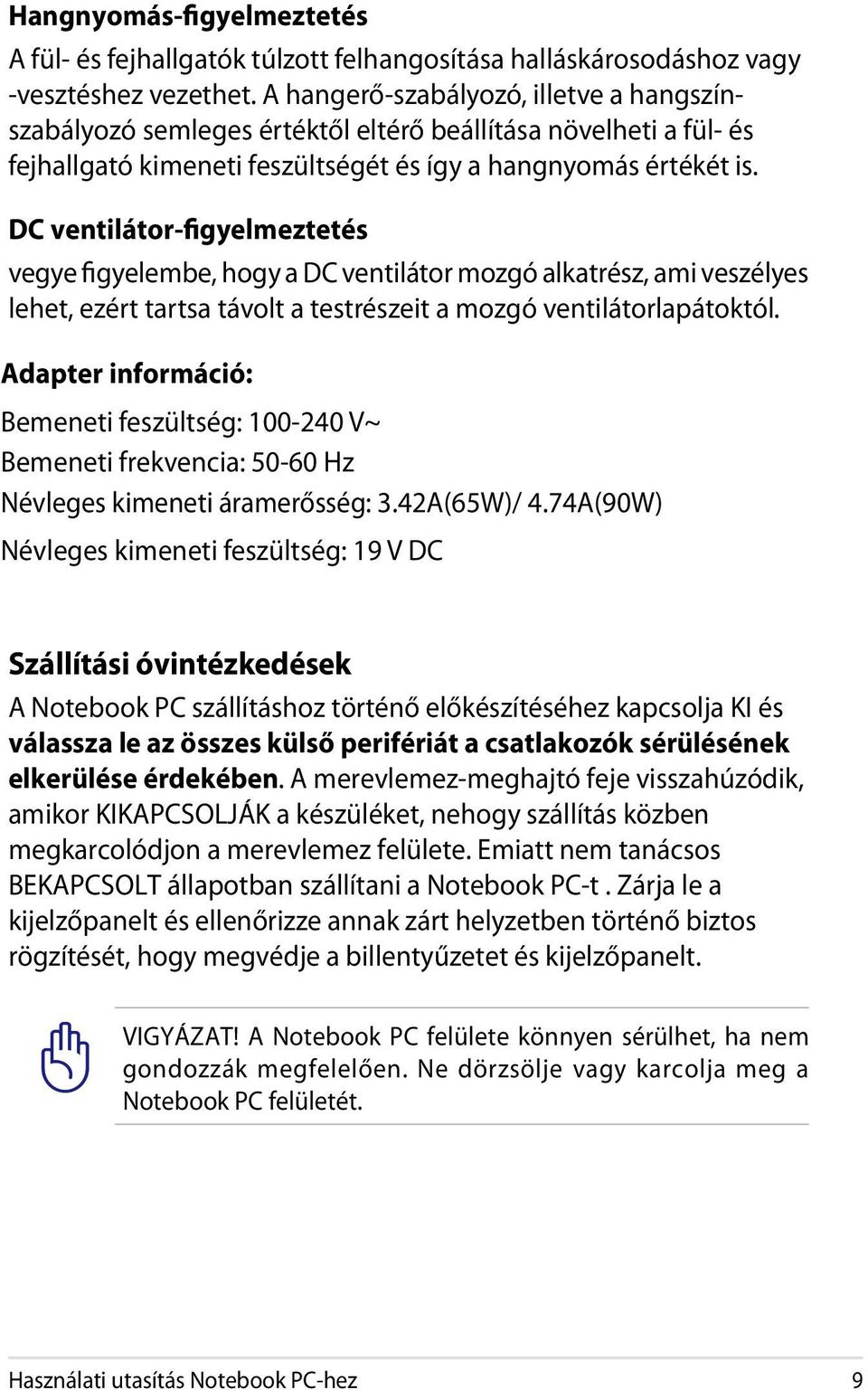 Hangnyomás-figyelmeztetés

A fül- és fejhallgatók túlzott felhangosítása halláskárosodáshoz vagy -vesztéshez vezethet. A hangerő-szabályozó, illetve a hangszínszabályozó semleges értéktől eltérő beállítása növelheti a fül- és fejhallgató kimeneti feszültségét és így a hangnyomás értékét is.

DC ventilátor-figyelmeztetés

vegye figyelembe, hogy a DC ventilátor mozgó alkatrész, ami veszélyes lehet, ezért tartsa távolt a testrészeit a mozgó ventilátorlapátoktól.

Adapter információ:

Bemeneti feszültség: 100-240 V~

Bemeneti frekvencia: 50-60 Hz

Névleges kimeneti áramerősség: 3.42A(65W)/ 4.74A(90W)

Névleges kimeneti feszültség: 19 V DC

Szállítási óvintézkedések

A Notebook PC szállításhoz történő előkészítéséhez kapcsolja KI és válassza le az összes külső perifériát a csatlakozók sérülésének elkerülése érdekében. A merevlemez-meghajtó feje visszahúzódik, amikor KIKAPCSOLJÁK a készüléket, nehogy szállítás közben megkarcolódjon a merevlemez felülete. Emiatt nem tanácsos BEKAPCSOLT állapotban szállítani a Notebook PC-t . Zárja le a kijelzőpanelt és ellenőrizze annak zárt helyzetben történő biztos rögzítését, hogy megvédje a billentyűzetet és kijelzőpanelt.

VIGYÁZAT! A Notebook PC felülete könnyen sérülhet, ha nem gondozzák megfelelően. Ne dörzsölje vagy karcolja meg a Notebook PC felületét.

Használati utasítás Notebook PC-hez 9